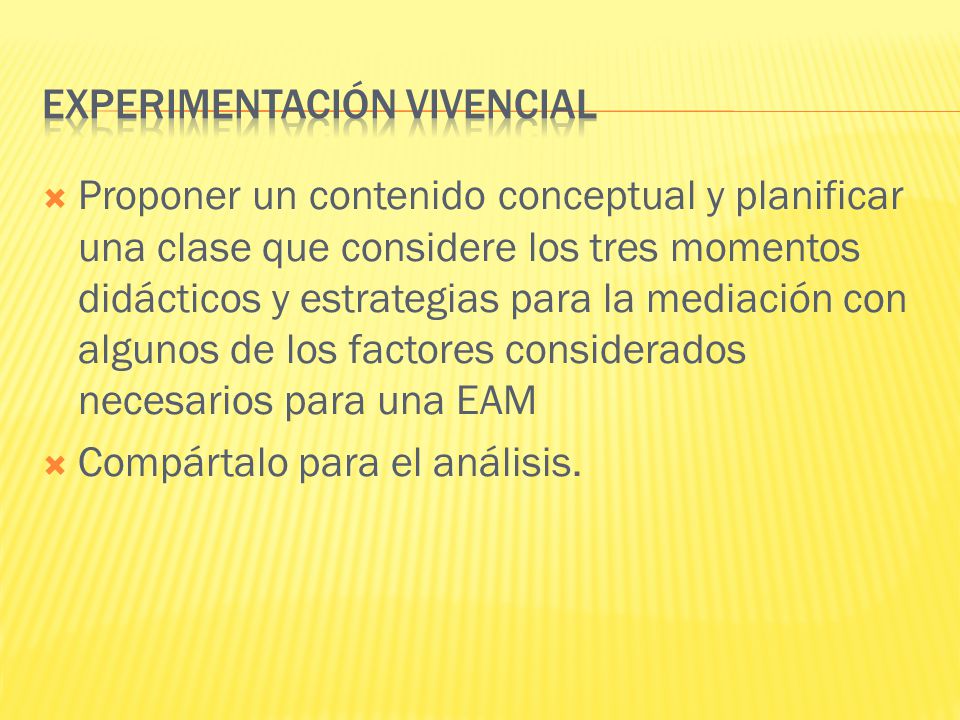 EXPERIMENTACIÓN VIVENCIAL

Proponer un contenido conceptual y planificar una clase que considere los tres momentos didácticos y estrategias para la mediación con algunos de los factores considerados necesarios para una EAM

Compártalo para el análisis.